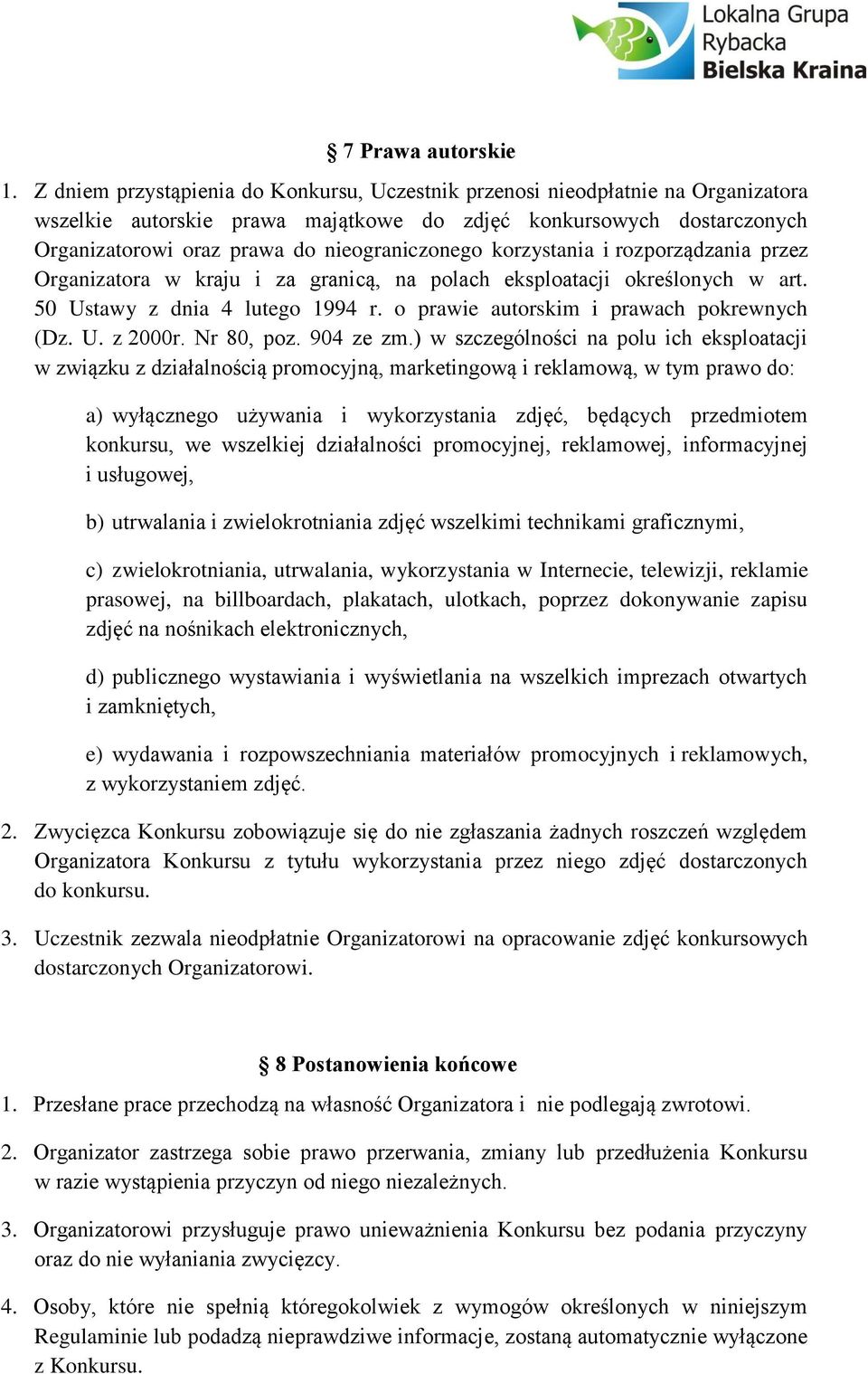 Lokalna Grupa Rybacka Bielska Kraina

§ 7 Prawa autorskie

1. Z dniem przystąpienia do Konkursu, Uczestnik przenosi nieodpłatnie na Organizatora wszelkie autorskie prawa majątkowe do zdjęć konkursowych dostarczonych Organizatorowi oraz prawa do nieograniczonego korzystania i rozporządzania przez Organizatora w kraju i za granicą, na polach eksploatacji określonych w art. 50 Ustawy z dnia 4 lutego 1994 r. o prawie autorskim i prawach pokrewnych (Dz. U. z 2000r. Nr 80, poz. 904 ze zm.) w szczególności na polu ich eksploatacji w związku z działalnością promocyjną, marketingową i reklamową, w tym prawo do:

a) wyłącznego używania i wykorzystania zdjęć, będących przedmiotem konkursu, we wszelkiej działalności promocyjnej, reklamowej, informacyjnej i usługowej,

b) utrwalania i zwielokrotniania zdjęć wszelkimi technikami graficznymi,

c) zwielokrotniania, utrwalania, wykorzystania w Internecie, telewizji, reklamie prasowej, na billboardach, plakatach, ulotkach, poprzez dokonywanie zapisu zdjęć na nośnikach elektronicznych,

d) publicznego wystawiania i wyświetlania na wszelkich imprezach otwartych i zamkniętych,

e) wydawania i rozpowszechniania materiałów promocyjnych i reklamowych, z wykorzystaniem zdjęć.

2. Zwycięzca Konkursu zobowiązuje się do nie zgłaszania żadnych roszczeń względem Organizatora Konkursu z tytułu wykorzystania przez niego zdjęć dostarczonych do konkursu.

3. Uczestnik zezwala nieodpłatnie Organizatorowi na opracowanie zdjęć konkursowych dostarczonych Organizatorowi.

§ 8 Postanowienia końcowe

1. Przesłane prace przechodzą na własność Organizatora i nie podlegają zwrotowi.

2. Organizator zastrzega sobie prawo przerwania, zmiany lub przedłużenia Konkursu w razie wystąpienia przyczyn od niego niezależnych.

3. Organizatorowi przysługuje prawo unieważnienia Konkursu bez podania przyczyny oraz do nie wyłaniania zwycięzcy.

4. Osoby, które nie spełnią któregokolwiek z wymogów określonych w niniejszym Regulaminie lub podadzą nieprawdziwe informacje, zostaną automatycznie wyłączone z Konkursu.